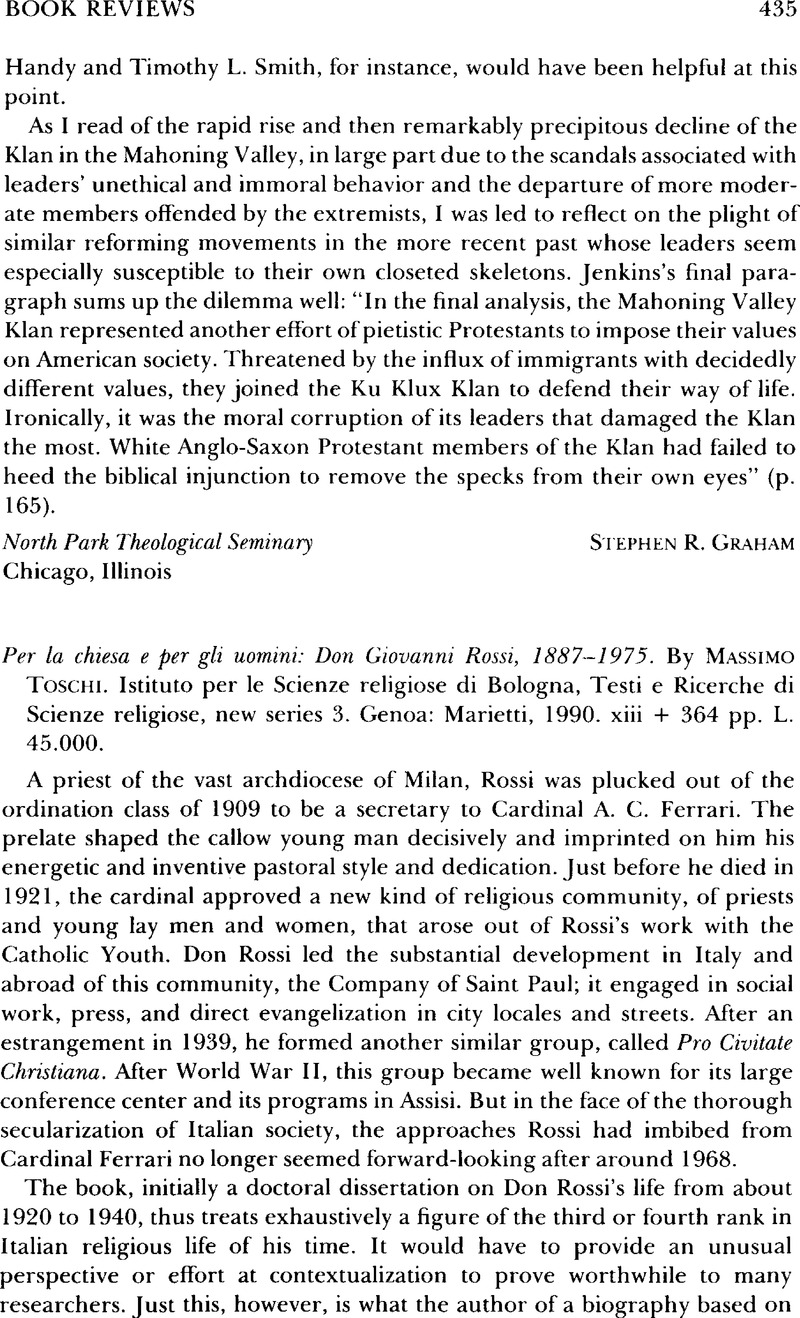 BOOK REVIEWS 435

Handy and Timothy L. Smith, for instance, would have been helpful at this point.

As I read of the rapid rise and then remarkably precipitous decline of the Klan in the Mahoning Valley, in large part due to the scandals associated with leaders' unethical and immoral behavior and the departure of more moderate members offended by the extremists, I was led to reflect on the plight of similar reforming movements in the more recent past whose leaders seem especially susceptible to their own closeted skeletons. Jenkins's final paragraph sums up the dilemma well: "In the final analysis, the Mahoning Valley Klan represented another effort of pietistic Protestants to impose their values on American society. Threatened by the influx of immigrants with decidedly different values, they joined the Ku Klux Klan to defend their way of life. Ironically, it was the moral corruption of its leaders that damaged the Klan the most. White Anglo-Saxon Protestant members of the Klan had failed to heed the biblical injunction to remove the specks from their own eyes" (p. 165).

North Park Theological Seminary
Chicago, Illinois
STEPHEN R. GRAHAM

Per la chiesa e per gli uomini: Don Giovanni Rossi, 1887–1975. By MASSIMO TOSCHI. Istituto per le Scienze religiose di Bologna, Testi e Ricerche di Scienze religiose, new series 3. Genoa: Marietti, 1990. xiii + 364 pp. L. 45.000.

A priest of the vast archdiocese of Milan, Rossi was plucked out of the ordination class of 1909 to be a secretary to Cardinal A. C. Ferrari. The prelate shaped the callow young man decisively and imprinted on him his energetic and inventive pastoral style and dedication. Just before he died in 1921, the cardinal approved a new kind of religious community, of priests and young lay men and women, that arose out of Rossi's work with the Catholic Youth. Don Rossi led the substantial development in Italy and abroad of this community, the Company of Saint Paul; it engaged in social work, press, and direct evangelization in city locales and streets. After an estrangement in 1939, he formed another similar group, called Pro Civitate Christiana. After World War II, this group became well known for its large conference center and its programs in Assisi. But in the face of the thorough secularization of Italian society, the approaches Rossi had imbibed from Cardinal Ferrari no longer seemed forward-looking after around 1968.

The book, initially a doctoral dissertation on Don Rossi's life from about 1920 to 1940, thus treats exhaustively a figure of the third or fourth rank in Italian religious life of his time. It would have to provide an unusual perspective or effort at contextualization to prove worthwhile to many researchers. Just this, however, is what the author of a biography based on